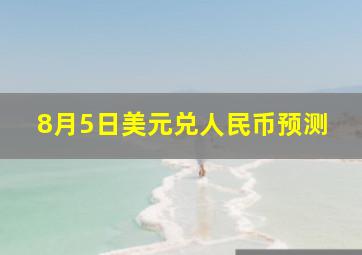 8月5日美元兑人民币预测